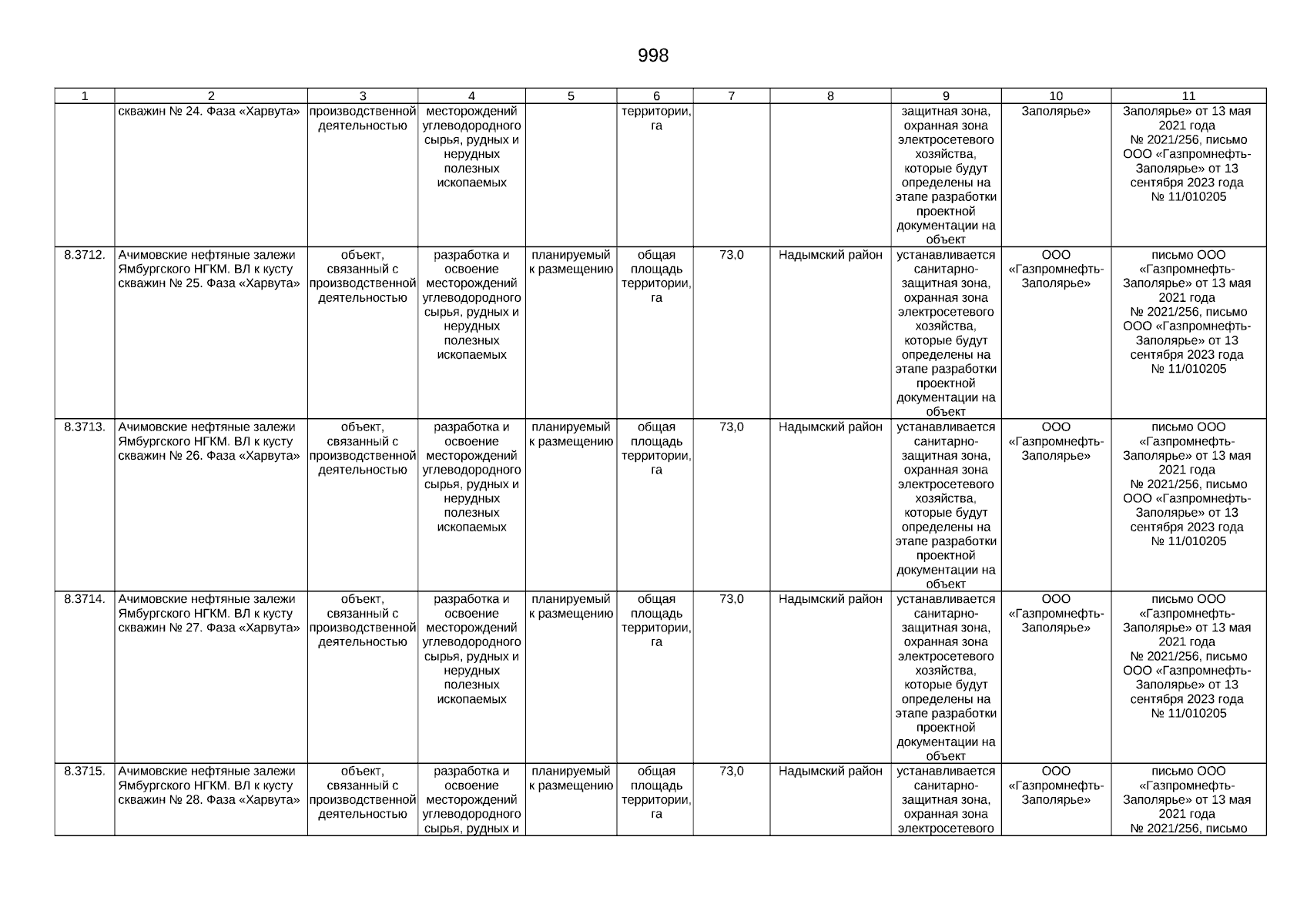 998

| 1 | 2 | 3 | 4 | 5 | 6 | 7 | 8 | 9 | 10 | 11 |
|---|---|---|---|---|---|---|---|---|---|---|
| | скважин № 24. Фаза «Харвута» | производственной деятельностью | месторождений углеводородного сырья, рудных и нерудных полезных ископаемых | | территории, га | | | защитная зона, охранная зона электросетевого хозяйства, которые будут определены на этапе разработки проектной документации на объект | Заполярье» | Заполярье» от 13 мая 2021 года № 2021/256, письмо ООО «Газпромнефть-Заполярье» от 13 сентября 2023 года № 11/010205 |
| 8.3712. | Ачимовские нефтяные залежи Ямбургского НГКМ. ВЛ к кусту скважин № 25. Фаза «Харвута» | объект, связанный с производственной деятельностью | разработка и освоение месторождений углеводородного сырья, рудных и нерудных полезных ископаемых | планируемый к размещению | общая площадь территории, га | 73,0 | Надымский район | устанавливается санитарно-защитная зона, охранная зона электросетевого хозяйства, которые будут определены на этапе разработки проектной документации на объект | ООО «Газпромнефть-Заполярье» | письмо ООО «Газпромнефть-Заполярье» от 13 мая 2021 года № 2021/256, письмо ООО «Газпромнефть-Заполярье» от 13 сентября 2023 года № 11/010205 |
| 8.3713. | Ачимовские нефтяные залежи Ямбургского НГКМ. ВЛ к кусту скважин № 26. Фаза «Харвута» | объект, связанный с производственной деятельностью | разработка и освоение месторождений углеводородного сырья, рудных и нерудных полезных ископаемых | планируемый к размещению | общая площадь территории, га | 73,0 | Надымский район | устанавливается санитарно-защитная зона, охранная зона электросетевого хозяйства, которые будут определены на этапе разработки проектной документации на объект | ООО «Газпромнефть-Заполярье» | письмо ООО «Газпромнефть-Заполярье» от 13 мая 2021 года № 2021/256, письмо ООО «Газпромнефть-Заполярье» от 13 сентября 2023 года № 11/010205 |
| 8.3714. | Ачимовские нефтяные залежи Ямбургского НГКМ. ВЛ к кусту скважин № 27. Фаза «Харвута» | объект, связанный с производственной деятельностью | разработка и освоение месторождений углеводородного сырья, рудных и нерудных полезных ископаемых | планируемый к размещению | общая площадь территории, га | 73,0 | Надымский район | устанавливается санитарно-защитная зона, охранная зона электросетевого хозяйства, которые будут определены на этапе разработки проектной документации на объект | ООО «Газпромнефть-Заполярье» | письмо ООО «Газпромнефть-Заполярье» от 13 мая 2021 года № 2021/256, письмо ООО «Газпромнефть-Заполярье» от 13 сентября 2023 года № 11/010205 |
| 8.3715. | Ачимовские нефтяные залежи Ямбургского НГКМ. ВЛ к кусту скважин № 28. Фаза «Харвута» | объект, связанный с производственной деятельностью | разработка и освоение месторождений углеводородного сырья, рудных и | планируемый к размещению | общая площадь территории, га | 73,0 | Надымский район | устанавливается санитарно-защитная зона, охранная зона электросетевого | ООО «Газпромнефть-Заполярье» | письмо ООО «Газпромнефть-Заполярье» от 13 мая 2021 года № 2021/256, письмо |